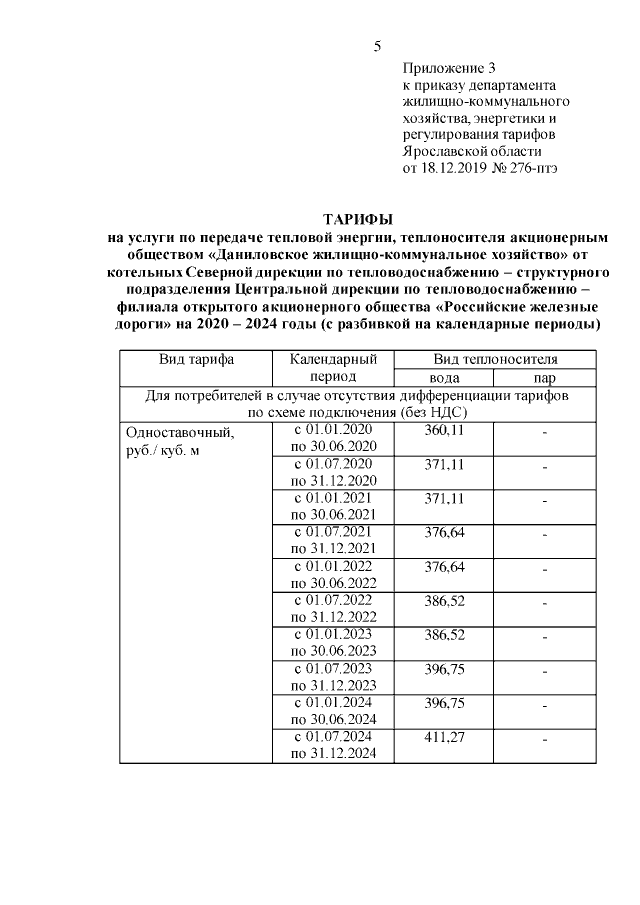 5

Приложение 3
к приказу департамента
жилищно-коммунального
хозяйства, энергетики и
регулирования тарифов
Ярославской области
от 18.12.2019 № 276-птэ

ТАРИФЫ
на услуги по передаче тепловой энергии, теплоносителя акционерным обществом «Даниловское жилищно-коммунальное хозяйство» от котельных Северной дирекции по тепловодоснабжению – структурного подразделения Центральной дирекции по тепловодоснабжению – филиала открытого акционерного общества «Российские железные дороги» на 2020 – 2024 годы (с разбивкой на календарные периоды)

| Вид тарифа | Календарный период | Вид теплоносителя | |
|---|---|---|---|
| | | вода | пар |
| Для потребителей в случае отсутствия дифференциации тарифов по схеме подключения (без НДС) | | | |
| Одноставочный, руб./ куб. м | с 01.01.2020 по 30.06.2020 | 360,11 | - |
| | с 01.07.2020 по 31.12.2020 | 371,11 | - |
| | с 01.01.2021 по 30.06.2021 | 371,11 | - |
| | с 01.07.2021 по 31.12.2021 | 376,64 | - |
| | с 01.01.2022 по 30.06.2022 | 376,64 | - |
| | с 01.07.2022 по 31.12.2022 | 386,52 | - |
| | с 01.01.2023 по 30.06.2023 | 386,52 | - |
| | с 01.07.2023 по 31.12.2023 | 396,75 | - |
| | с 01.01.2024 по 30.06.2024 | 396,75 | - |
| | с 01.07.2024 по 31.12.2024 | 411,27 | - |